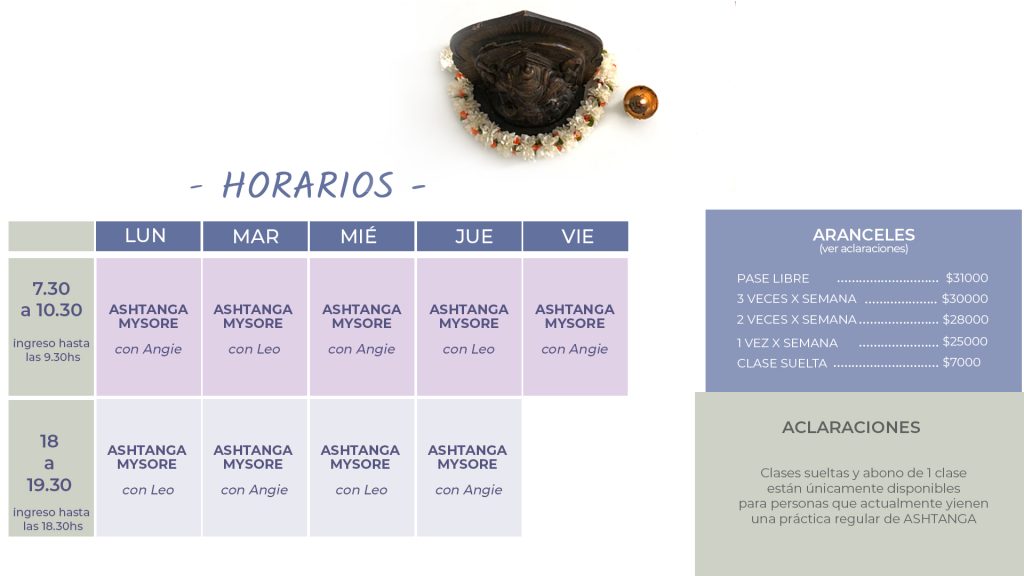 - HORARIOS -

| | LUN | MAR | MIÉ | JUE | VIE |
|---|---|---|---|---|---|
| 7.30 a 10.30 ingreso hasta las 9.30hs | ASHTANGA MYSORE con Angie | ASHTANGA MYSORE con Leo | ASHTANGA MYSORE con Angie | ASHTANGA MYSORE con Leo | ASHTANGA MYSORE con Angie |
| 18 a 19.30 ingreso hasta las 18.30hs | ASHTANGA MYSORE con Leo | ASHTANGA MYSORE con Angie | ASHTANGA MYSORE con Leo | ASHTANGA MYSORE con Angie | |

ARANCELES
(ver aclaraciones)

PASE LIBRE ............................ $31000
3 VECES X SEMANA .................... $30000
2 VECES X SEMANA...................... $28000
1 VEZ X SEMANA ...................... $25000
CLASE SUELTA ............................. $7000

ACLARACIONES

Clases sueltas y abono de 1 clase están únicamente disponibles para personas que actualmente yienen una práctica regular de ASHTANGA